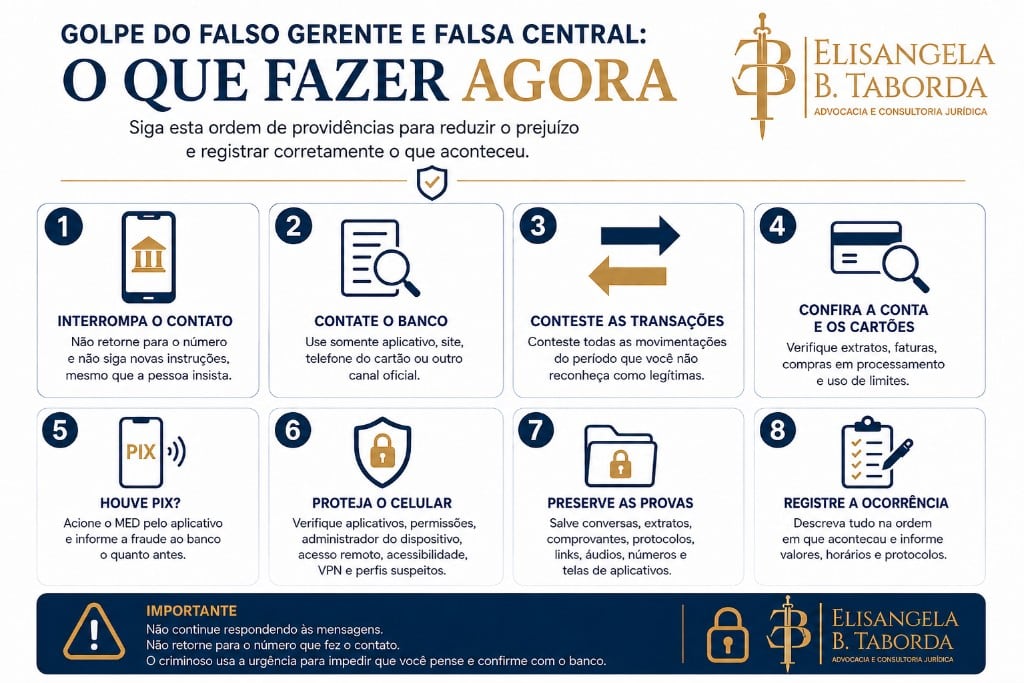 GOLPE DO FALSO GERENTE E FALSA CENTRAL:
O QUE FAZER AGORA

ELISANGELA B. TABORDA
ADVOCACIA E CONSULTORIA JURÍDICA

Siga esta ordem de providências para reduzir o prejuízo e registrar corretamente o que aconteceu.

1
INTERROMPA O CONTATO
Não retorne para o número e não siga novas instruções, mesmo que a pessoa insista.

2
CONTATE O BANCO
Use somente aplicativo, site, telefone do cartão ou outro canal oficial.

3
CONTESTE AS TRANSAÇÕES
Conteste todas as movimentações do período que você não reconheça como legítimas.

4
CONFIRA A CONTA E OS CARTÕES
Verifique extratos, faturas, compras em processamento e uso de limites.

5
PIX
HOUVE PIX?
Acione o MED pelo aplicativo e informe a fraude ao banco o quanto antes.

6
PROTEJA O CELULAR
Verifique aplicativos, permissões, administrador do dispositivo, acesso remoto, acessibilidade, VPN e perfis suspeitos.

7
PRESERVE AS PROVAS
Salve conversas, extratos, comprovantes, protocolos, links, áudios, números e telas de aplicativos.

8
REGISTRE A OCORRÊNCIA
Descreva tudo na ordem em que aconteceu e informe valores, horários e protocolos.

IMPORTANTE
Não continue respondendo às mensagens.
Não retorne para o número que fez o contato.
O criminoso usa a urgência para impedir que você pense e confirme com o banco.

ELISANGELA B. TABORDA
ADVOCACIA E CONSULTORIA JURÍDICA